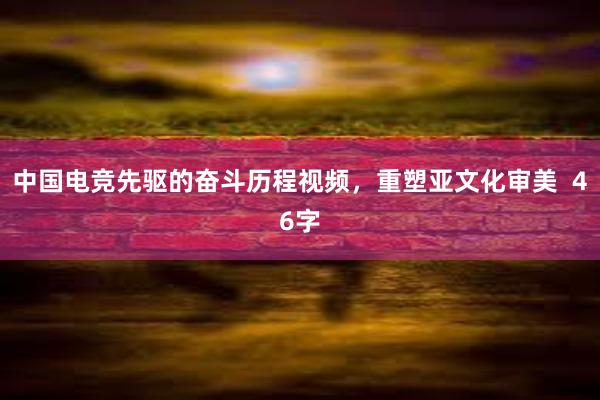 中国电竞先驱的奋斗历程视频，重塑亚文化审美 46字